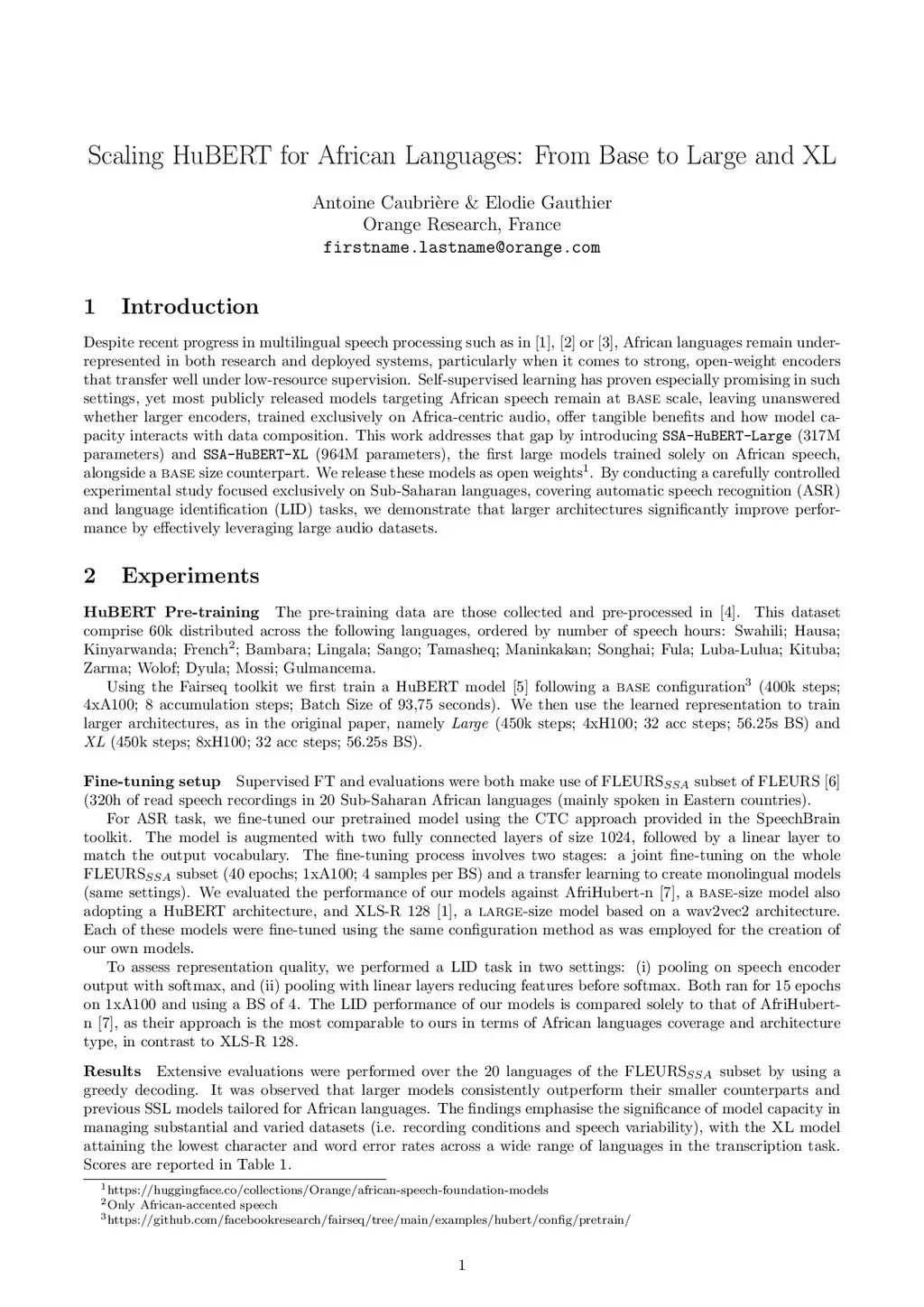 Scaling HuBERT for African Languages: From Base to Large and XL

Antoine Caubrière & Elodie Gauthier
Orange Research, France
firstname.lastname@orange.com

1 Introduction

Despite recent progress in multilingual speech processing such as in [1], [2] or [3], African languages remain underrepresented in both research and deployed systems, particularly when it comes to strong, open-weight encoders that transfer well under low-resource supervision. Self-supervised learning has proven especially promising in such settings, yet most publicly released models targeting African speech remain at BASE scale, leaving unanswered whether larger encoders, trained exclusively on Africa-centric audio, offer tangible benefits and how model capacity interacts with data composition. This work addresses that gap by introducing SSA-HuBERT-Large (317M parameters) and SSA-HuBERT-XL (964M parameters), the first large models trained solely on African speech, alongside a BASE size counterpart. We release these models as open weights$^1$. By conducting a carefully controlled experimental study focused exclusively on Sub-Saharan languages, covering automatic speech recognition (ASR) and language identification (LID) tasks, we demonstrate that larger architectures significantly improve performance by effectively leveraging large audio datasets.

2 Experiments

HuBERT Pre-training The pre-training data are those collected and pre-processed in [4]. This dataset comprise 60k distributed across the following languages, ordered by number of speech hours: Swahili; Hausa; Kinyarwanda; French$^2$; Bambara; Lingala; Sango; Tamasheq; Maninkakan; Songhai; Fula; Luba-Lulua; Kituba; Zarma; Wolof; Dyula; Mossi; Gulmancema.

Using the Fairseq toolkit we first train a HuBERT model [5] following a BASE configuration$^3$ (400k steps; 4xA100; 8 accumulation steps; Batch Size of 93,75 seconds). We then use the learned representation to train larger architectures, as in the original paper, namely Large (450k steps; 4xH100; 32 acc steps; 56.25s BS) and XL (450k steps; 8xH100; 32 acc steps; 56.25s BS).

Fine-tuning setup Supervised FT and evaluations were both make use of FLEURS$_{SSA}$ subset of FLEURS [6] (320h of read speech recordings in 20 Sub-Saharan African languages (mainly spoken in Eastern countries).

For ASR task, we fine-tuned our pretrained model using the CTC approach provided in the SpeechBrain toolkit. The model is augmented with two fully connected layers of size 1024, followed by a linear layer to match the output vocabulary. The fine-tuning process involves two stages: a joint fine-tuning on the whole FLEURS$_{SSA}$ subset (40 epochs; 1xA100; 4 samples per BS) and a transfer learning to create monolingual models (same settings). We evaluated the performance of our models against AfriHubert-n [7], a BASE-size model also adopting a HuBERT architecture, and XLS-R 128 [1], a LARGE-size model based on a wav2vec2 architecture. Each of these models were fine-tuned using the same configuration method as was employed for the creation of our own models.

To assess representation quality, we performed a LID task in two settings: (i) pooling on speech encoder output with softmax, and (ii) pooling with linear layers reducing features before softmax. Both ran for 15 epochs on 1xA100 and using a BS of 4. The LID performance of our models is compared solely to that of AfriHubert-n [7], as their approach is the most comparable to ours in terms of African languages coverage and architecture type, in contrast to XLS-R 128.

Results Extensive evaluations were performed over the 20 languages of the FLEURS$_{SSA}$ subset by using a greedy decoding. It was observed that larger models consistently outperform their smaller counterparts and previous SSL models tailored for African languages. The findings emphasise the significance of model capacity in managing substantial and varied datasets (i.e. recording conditions and speech variability), with the XL model attaining the lowest character and word error rates across a wide range of languages in the transcription task. Scores are reported in Table 1.

$^1$https://huggingface.co/collections/Orange/african-speech-foundation-models
$^2$Only African-accented speech
$^3$https://github.com/facebookresearch/fairseq/tree/main/examples/hubert/config/pretrain/

1